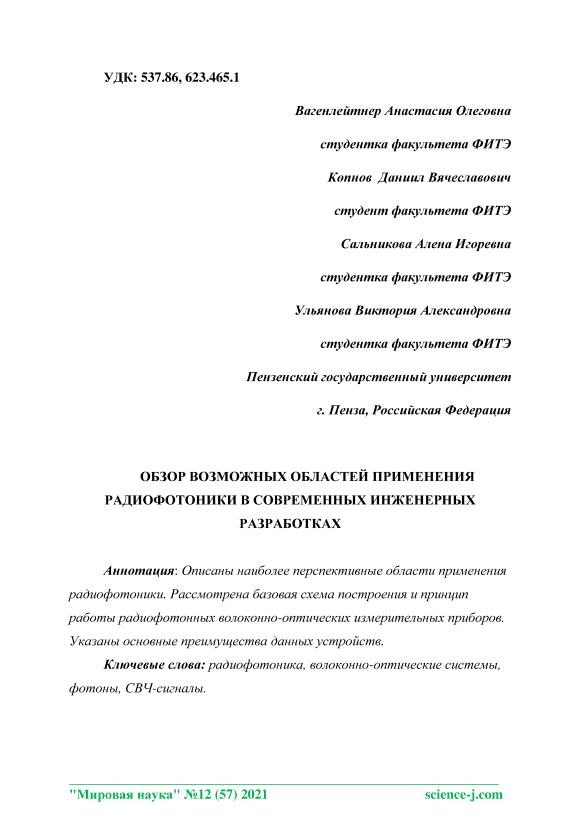 УДК: 537.86, 623.465.1

Вагенлейтнер Анастасия Олеговна

студентка факультета ФИТЭ

Копнов Даниил Вячеславович

студент факультета ФИТЭ

Сальникова Алена Игоревна

студентка факультета ФИТЭ

Ульянова Виктория Александровна

студентка факультета ФИТЭ

Пензенский государственный университет

г. Пенза, Российская Федерация

ОБЗОР ВОЗМОЖНЫХ ОБЛАСТЕЙ ПРИМЕНЕНИЯ РАДИОФОТОНИКИ В СОВРЕМЕННЫХ ИНЖЕНЕРНЫХ РАЗРАБОТКАХ

Аннотация: Описаны наиболее перспективные области применения радиофотоники. Рассмотрена базовая схема построения и принцип работы радиофотонных волоконно-оптических измерительных приборов. Указаны основные преимущества данных устройств.

Ключевые слова: радиофотоника, волоконно-оптические системы, фотоны, СВЧ-сигналы.

"Мировая наука" №12 (57) 2021 science-j.com